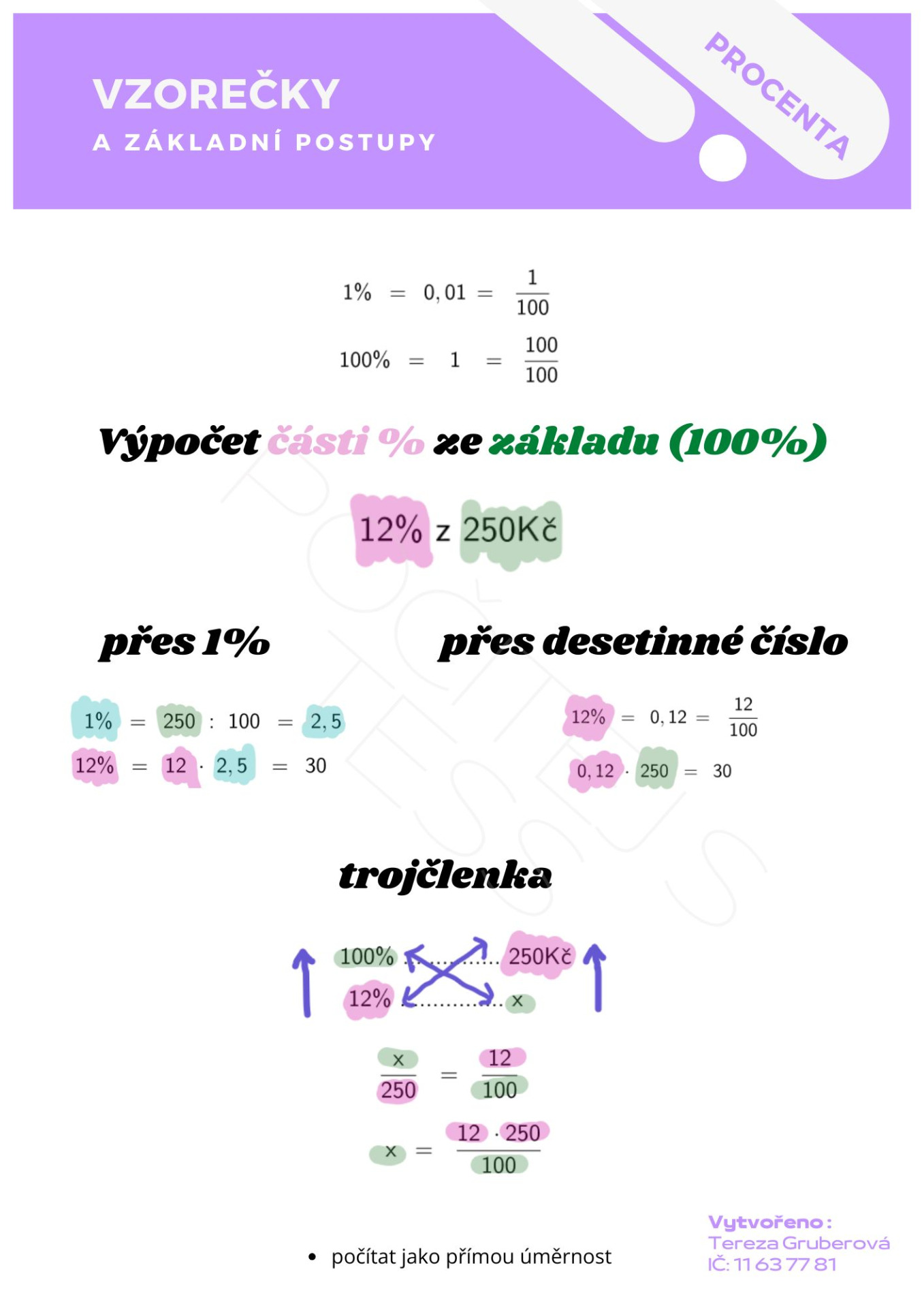 VZOREČKY
A ZÁKLADNÍ POSTUPY

PROCENTA

$1\% = 0,01 = \frac{1}{100}$

$100\% = 1 = \frac{100}{100}$

Výpočet části % ze základu (100%)

12% z 250Kč

přes 1%

$1\% = 250 : 100 = 2,5$

$12\% = 12 \cdot 2,5 = 30$

přes desetinné číslo

$12\% = 0,12 = \frac{12}{100}$

$0,12 \cdot 250 = 30$

trojčlenka

100% 250Kč
12% x

$\frac{x}{250} = \frac{12}{100}$

$x = \frac{12 \cdot 250}{100}$

• počítat jako přímou úměrnost

Vytvořeno:
Tereza Gruberová
IČ: 11 63 77 81